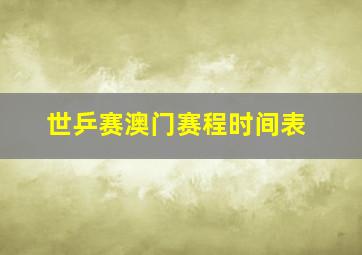 世乒赛澳门赛程时间表